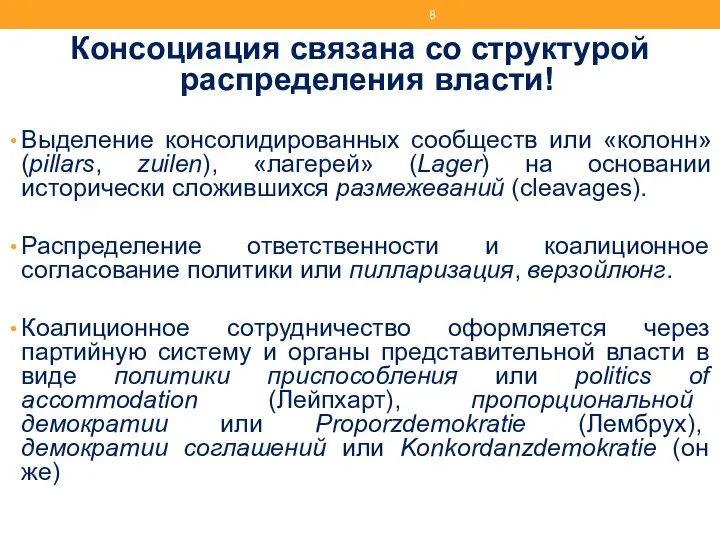 8

Консоциация связана со структурой распределения власти!

• Выделение консолидированных сообществ или «колонн» (pillars, zuilen), «лагерей» (Lager) на основании исторически сложившихся размежеваний (cleavages).

• Распределение ответственности и коалиционное согласование политики или пилларизация, верзойлюнг.

• Коалиционное сотрудничество оформляется через партийную систему и органы представительной власти в виде политики приспособления или politics of accommodation (Лейпхарт), пропорциональной демократии или Proporzdemokratie (Лембрух), демократии соглашений или Konkordanzdemokratie (он же)